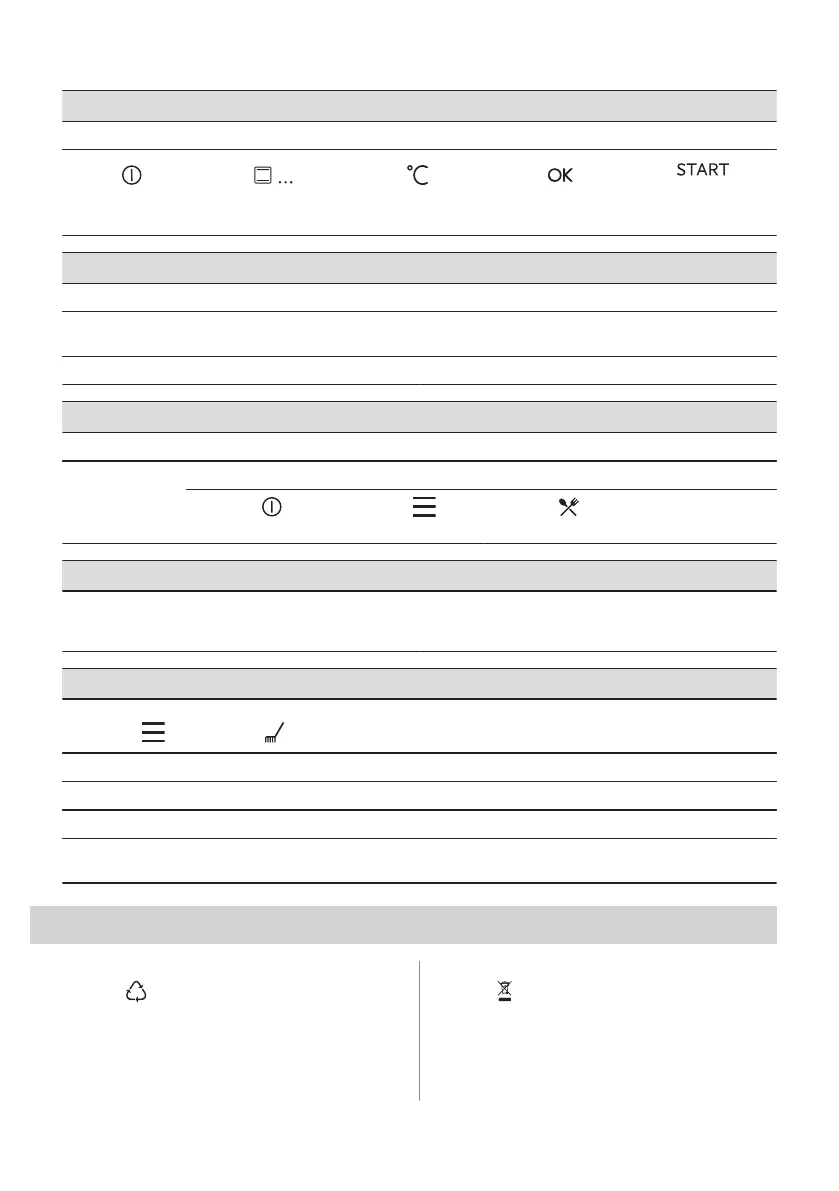 ...

°C

OK

START